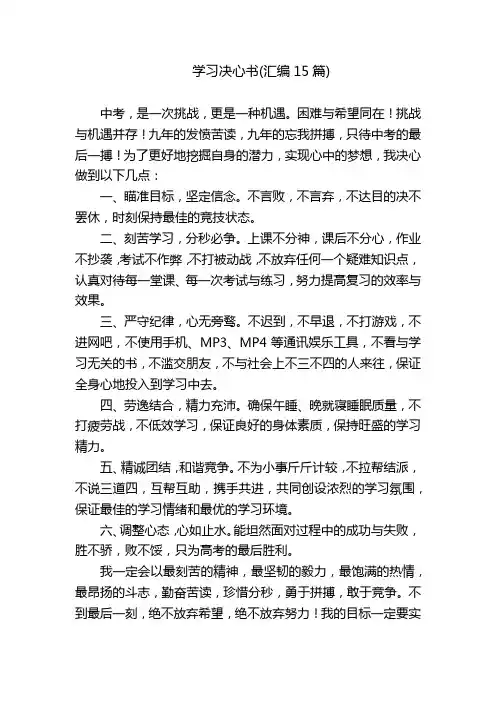 学习决心书(汇编 15 篇)

中考，是一次挑战，更是一种机遇。困难与希望同在！挑战与机遇并存！九年的发愤苦读，九年的忘我拼搏，只待中考的最后一搏！为了更好地挖掘自身的潜力，实现心中的梦想，我决心做到以下几点：

一、瞄准目标，坚定信念。不言败，不言弃，不达目的决不罢休，时刻保持最佳的竞技状态。

二、刻苦学习，分秒必争。上课不分神，课后不分心，作业不抄袭，考试不作弊，不打被动战，不放弃任何一个疑难知识点，认真对待每一堂课、每一次考试与练习，努力提高复习的效率与效果。

三、严守纪律，心无旁骛。不迟到，不早退，不打游戏，不进网吧，不使用手机、MP3、MP4 等通讯娱乐工具，不看与学习无关的书，不滥交朋友，不与社会上不三不四的人来往，保证全身心地投入到学习中去。

四、劳逸结合，精力充沛。确保午睡、晚就寝睡眠质量，不打疲劳战，不低效学习，保证良好的身体素质，保持旺盛的学习精力。

五、精诚团结，和谐竞争。不为小事斤斤计较，不拉帮结派，不说三道四，互帮互助，携手共进，共同创设浓烈的学习氛围，保证最佳的学习情绪和最优的学习环境。

六、调整心态，心如止水。能坦然面对过程中的成功与失败，胜不骄，败不馁，只为高考的最后胜利。

我一定会以最刻苦的精神，最坚韧的毅力，最饱满的热情，最昂扬的斗志，勤奋苦读，珍惜分秒，勇于拼搏，敢于竞争。不到最后一刻，绝不放弃希望，绝不放弃努力！我的目标一定要实